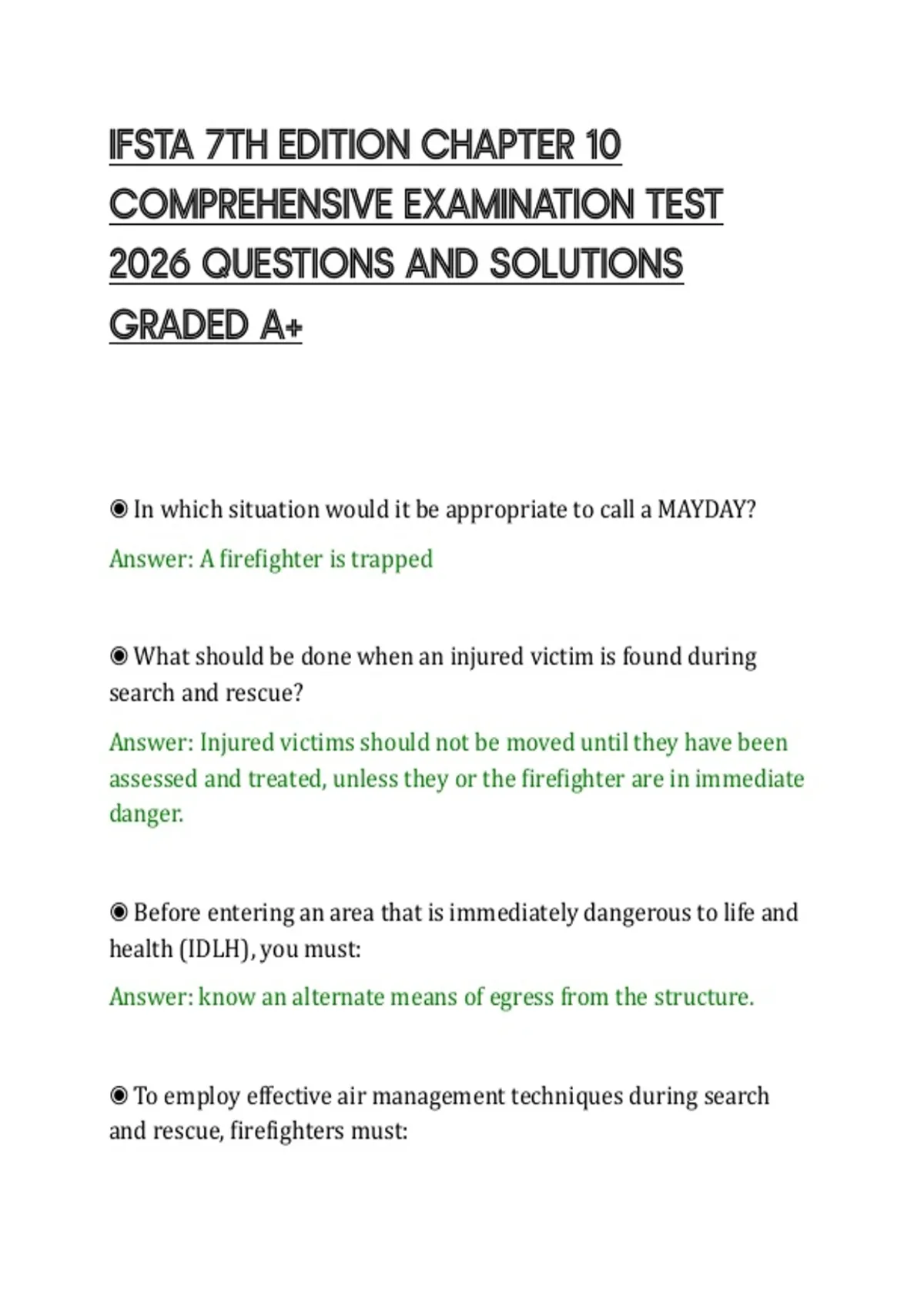 IFSTA 7TH EDITION CHAPTER 10 COMPREHENSIVE EXAMINATION TEST 2026 QUESTIONS AND SOLUTIONS GRADED A+

◉ In which situation would it be appropriate to call a MAYDAY?

Answer: A firefighter is trapped

◉ What should be done when an injured victim is found during search and rescue?

Answer: Injured victims should not be moved until they have been assessed and treated, unless they or the firefighter are in immediate danger.

◉ Before entering an area that is immediately dangerous to life and health (IDLH), you must:

Answer: know an alternate means of egress from the structure.

◉ To employ effective air management techniques during search and rescue, firefighters must: